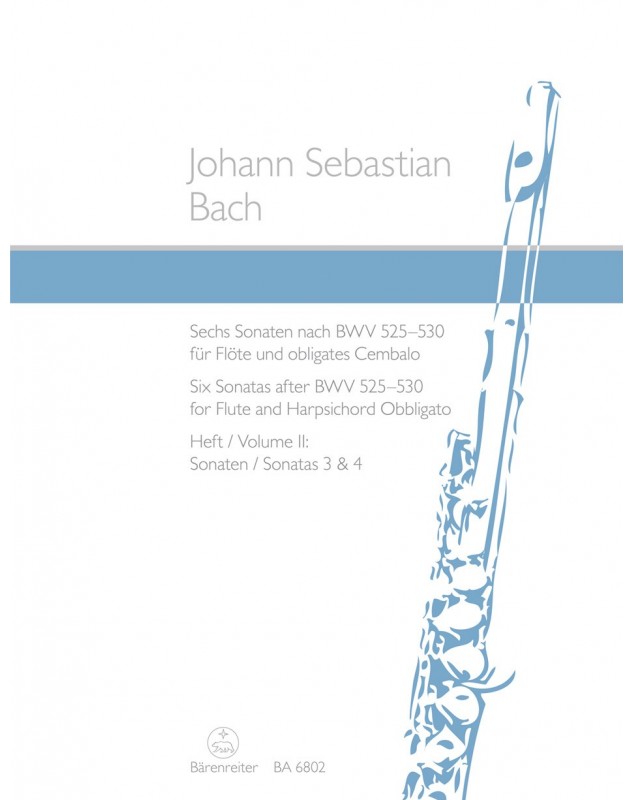 Johann Sebastian Bach

Sechs Sonaten nach BWV 525–530
für Flöte und obligates Cembalo

Six Sonatas after BWV 525–530
for Flute and Harpsichord Obbligato

Heft / Volume II:
Sonaten / Sonatas 3 & 4

Bärenreiter BA 6802